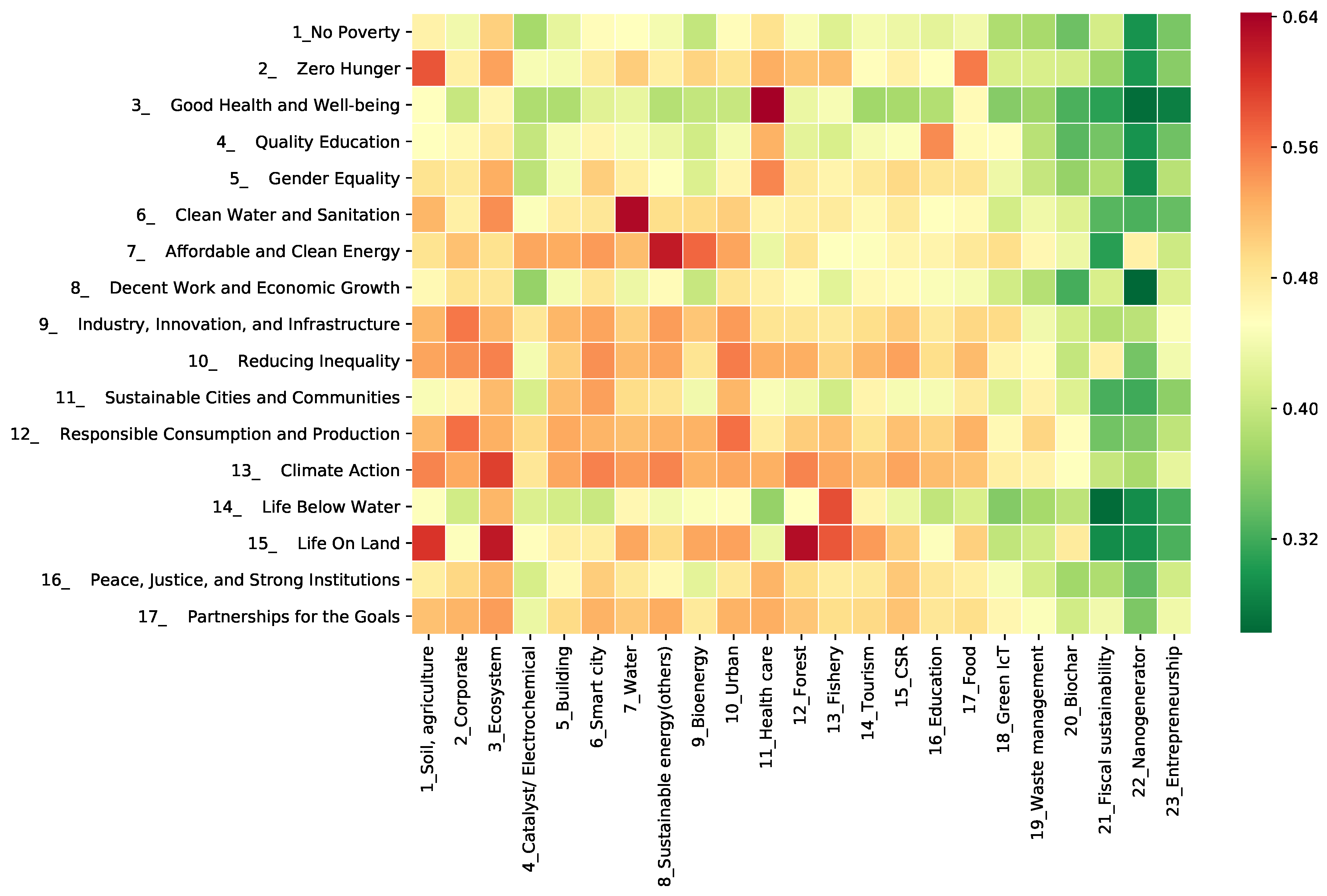 1_No Poverty
2_ Zero Hunger
3_ Good Health and Well-being
4_ Quality Education
5_ Gender Equality
6_ Clean Water and Sanitation
7_ Affordable and Clean Energy
8_ Decent Work and Economic Growth
9_ Industry, Innovation, and Infrastructure
10_ Reducing Inequality
11_ Sustainable Cities and Communities
12_ Responsible Consumption and Production
13_ Climate Action
14_ Life Below Water
15_ Life On Land
16_ Peace, Justice, and Strong Institutions
17_ Partnerships for the Goals

1_Soil, agriculture
2_Corporate
3_Ecosystem
4_Catalyst/ Electrochemical
5_Building
6_Smart city
7_Water
8_Sustainable energy(others)
9_Bioenergy
10_Urban
11_Health care
12_Forest
13_Fishery
14_Tourism
15_CSR
16_Education
17_Food
18_Green IcT
19_Waste management
20_Biochar
21_Fiscal sustainability
22_Nanogenerator
23_Entrepreneurship

0.64
0.56
0.48
0.40
0.32